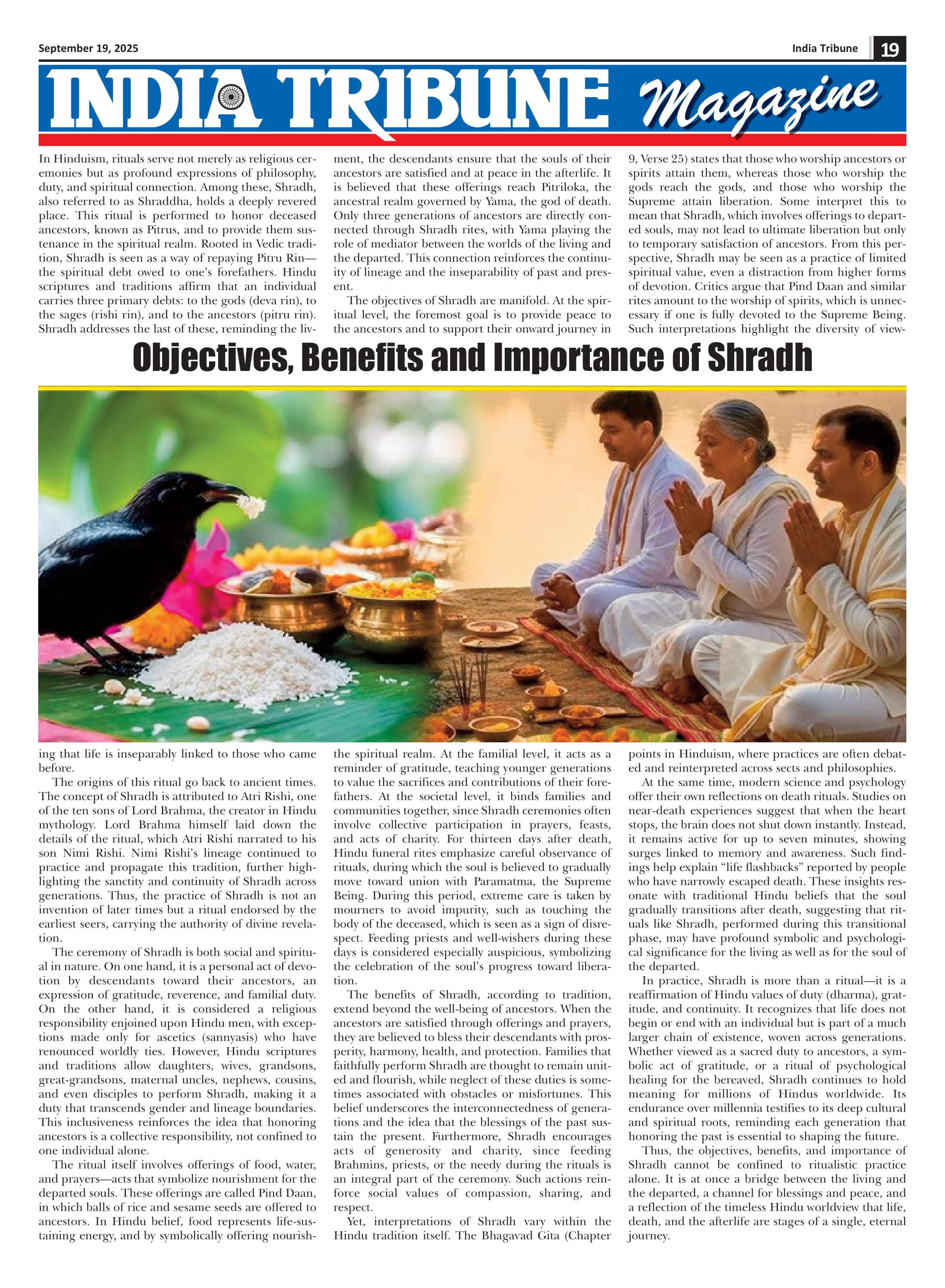 September 19, 2025

India Tribune 19

INDIA TRIBUNE Magazine

Objectives, Benefits and Importance of Shradh

In Hinduism, rituals serve not merely as religious ceremonies but as profound expressions of philosophy, duty, and spiritual connection. Among these, Shradh, also referred to as Shraddha, holds a deeply revered place. This ritual is performed to honor deceased ancestors, known as Pitrus, and to provide them sustenance in the spiritual realm. Rooted in Vedic tradition, Shradh is seen as a way of repaying Pitru Rin—the spiritual debt owed to one's forefathers. Hindu scriptures and traditions affirm that an individual carries three primary debts: to the gods (deva rin), to the sages (rishi rin), and to the ancestors (pitru rin). Shradh addresses the last of these, reminding the living that life is inseparably linked to those who came before.

The origins of this ritual go back to ancient times. The concept of Shradh is attributed to Atri Rishi, one of the ten sons of Lord Brahma, the creator in Hindu mythology. Lord Brahma himself laid down the details of the ritual, which Atri Rishi narrated to his son Nimi Rishi. Nimi Rishi's lineage continued to practice and propagate this tradition, further highlighting the sanctity and continuity of Shradh across generations. Thus, the practice of Shradh is not an invention of later times but a ritual endorsed by the earliest seers, carrying the authority of divine revelation.

The ceremony of Shradh is both social and spiritual in nature. On one hand, it is a personal act of devotion by descendants toward their ancestors, an expression of gratitude, reverence, and familial duty. On the other hand, it is considered a religious responsibility enjoined upon Hindu men, with exceptions made only for ascetics (sannyasis) who have renounced worldly ties. However, Hindu scriptures and traditions allow daughters, wives, grandsons, great-grandsons, maternal uncles, nephews, cousins, and even disciples to perform Shradh, making it a duty that transcends gender and lineage boundaries. This inclusiveness reinforces the idea that honoring ancestors is a collective responsibility, not confined to one individual alone.

The ritual itself involves offerings of food, water, and prayers—acts that symbolize nourishment for the departed souls. These offerings are called Pind Daan, in which balls of rice and sesame seeds are offered to ancestors. In Hindu belief, food represents life-sustaining energy, and by symbolically offering nourishment, the descendants ensure that the souls of their ancestors are satisfied and at peace in the afterlife. It is believed that these offerings reach Pitriloka, the ancestral realm governed by Yama, the god of death. Only three generations of ancestors are directly connected through Shradh rites, with Yama playing the role of mediator between the worlds of the living and the departed. This connection reinforces the continuity of lineage and the inseparability of past and present.

The objectives of Shradh are manifold. At the spiritual level, the foremost goal is to provide peace to the ancestors and to support their onward journey in the spiritual realm. At the familial level, it acts as a reminder of gratitude, teaching younger generations to value the sacrifices and contributions of their forefathers. At the societal level, it binds families and communities together, since Shradh ceremonies often involve collective participation in prayers, feasts, and acts of charity. For thirteen days after death, Hindu funeral rites emphasize careful observance of rituals, during which the soul is believed to gradually move toward union with Paramatma, the Supreme Being. During this period, extreme care is taken by mourners to avoid impurity, such as touching the body of the deceased, which is seen as a sign of disrespect. Feeding priests and well-wishers during these days is considered especially auspicious, symbolizing the celebration of the soul's progress toward liberation.

The benefits of Shradh, according to tradition, extend beyond the well-being of ancestors. When the ancestors are satisfied through offerings and prayers, they are believed to bless their descendants with prosperity, harmony, health, and protection. Families that faithfully perform Shradh are thought to remain united and flourish, while neglect of these duties is sometimes associated with obstacles or misfortunes. This belief underscores the interconnectedness of generations and the idea that the blessings of the past sustain the present. Furthermore, Shradh encourages acts of generosity and charity, since feeding Brahmins, priests, or the needy during the rituals is an integral part of the ceremony. Such actions reinforce social values of compassion, sharing, and respect.

Yet, interpretations of Shradh vary within the Hindu tradition itself. The Bhagavad Gita (Chapter 9, Verse 25) states that those who worship ancestors or spirits attain them, whereas those who worship the gods reach the gods, and those who worship the Supreme attain liberation. Some interpret this to mean that Shradh, which involves offerings to departed souls, may not lead to ultimate liberation but only to temporary satisfaction of ancestors. From this perspective, Shradh may be seen as a practice of limited spiritual value, even a distraction from higher forms of devotion. Critics argue that Pind Daan and similar rites amount to the worship of spirits, which is unnecessary if one is fully devoted to the Supreme Being. Such interpretations highlight the diversity of viewpoints in Hinduism, where practices are often debated and reinterpreted across sects and philosophies.

At the same time, modern science and psychology offer their own reflections on death rituals. Studies on near-death experiences suggest that when the heart stops, the brain does not shut down instantly. Instead, it remains active for up to seven minutes, showing surges linked to memory and awareness. Such findings help explain "life flashbacks" reported by people who have narrowly escaped death. These insights resonate with traditional Hindu beliefs that the soul gradually transitions after death, suggesting that rituals like Shradh, performed during this transitional phase, may have profound symbolic and psychological significance for the living as well as for the soul of the departed.

In practice, Shradh is more than a ritual—it is a reaffirmation of Hindu values of duty (dharma), gratitude, and continuity. It recognizes that life does not begin or end with an individual but is part of a much larger chain of existence, woven across generations. Whether viewed as a sacred duty to ancestors, a symbolic act of gratitude, or a ritual of psychological healing for the bereaved, Shradh continues to hold meaning for millions of Hindus worldwide. Its endurance over millennia testifies to its deep cultural and spiritual roots, reminding each generation that honoring the past is essential to shaping the future.

Thus, the objectives, benefits, and importance of Shradh cannot be confined to ritualistic practice alone. It is at once a bridge between the living and the departed, a channel for blessings and peace, and a reflection of the timeless Hindu worldview that life, death, and the afterlife are stages of a single, eternal journey.